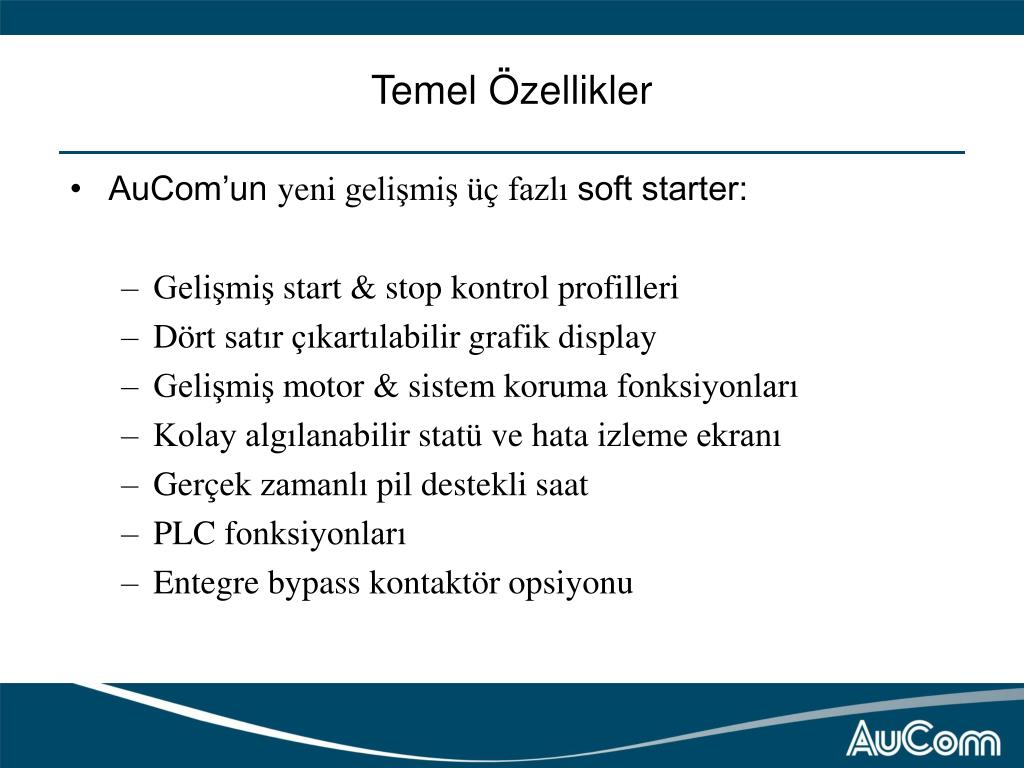 Temel Özellikler

• AuCom'un yeni gelişmiş üç fazlı soft starter:

– Gelişmiş start & stop kontrol profilleri
– Dört satır çıkartılabilir grafik display
– Gelişmiş motor & sistem koruma fonksiyonları
– Kolay algılanabilir statü ve hata izleme ekranı
– Gerçek zamanlı pil destekli saat
– PLC fonksiyonları
– Entegre bypass kontaktör opsiyonu

AuCom